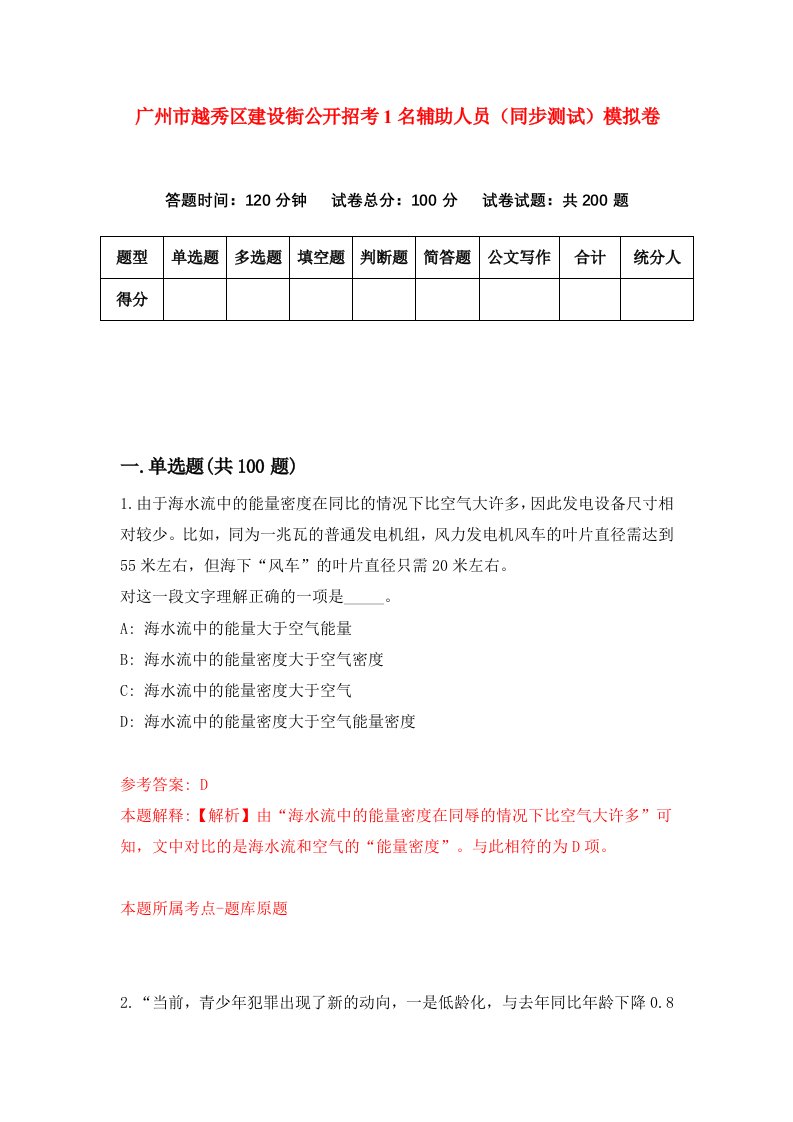 广州市越秀区建设街公开招考1名辅助人员（同步测试）模拟卷

答题时间：120分钟　试卷总分：100分　试卷试题：共200题

| 题型 | 单选题 | 多选题 | 填空题 | 判断题 | 简答题 | 公文写作 | 合计 | 统分人 |
|---|---|---|---|---|---|---|---|---|
| 得分 | | | | | | | | |

一.单选题(共100题)

1.由于海水流中的能量密度在同比的情况下比空气大许多，因此发电设备尺寸相对较少。比如，同为一兆瓦的普通发电机组，风力发电机风车的叶片直径需达到55米左右，但海下“风车”的叶片直径只需20米左右。
对这一段文字理解正确的一项是_____。
A: 海水流中的能量大于空气能量
B: 海水流中的能量密度大于空气密度
C: 海水流中的能量密度大于空气
D: 海水流中的能量密度大于空气能量密度

参考答案: D
本题解释:【解析】由“海水流中的能量密度在同辱的情况下比空气大许多”可知，文中对比的是海水流和空气的“能量密度”。与此相符的为D项。

本题所属考点-题库原题

2.“当前，青少年犯罪出现了新的动向，一是低龄化，与去年同比年龄下降0.8